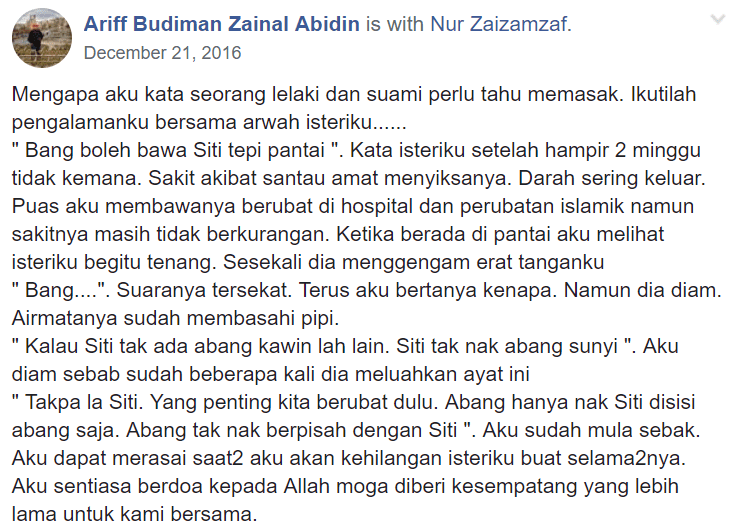 Ariff Budiman Zainal Abidin is with Nur Zaizamzaf.
December 21, 2016

Mengapa aku kata seorang lelaki dan suami perlu tahu memasak. Ikutilah pengalamanku bersama arwah isteriku......
" Bang boleh bawa Siti tepi pantai ". Kata isteriku setelah hampir 2 minggu tidak kemana. Sakit akibat santau amat menyiksanya. Darah sering keluar. Puas aku membawanya berubat di hospital dan perubatan islamik namun sakitnya masih tidak berkurangan. Ketika berada di pantai aku melihat isteriku begitu tenang. Sesekali dia menggengam erat tanganku
" Bang....". Suaranya tersekat. Terus aku bertanya kenapa. Namun dia diam. Airmatanya sudah membasahi pipi.
" Kalau Siti tak ada abang kawin lah lain. Siti tak nak abang sunyi ". Aku diam sebab sudah beberapa kali dia meluahkan ayat ini
" Takpa la Siti. Yang penting kita berubat dulu. Abang hanya nak Siti disisi abang saja. Abang tak nak berpisah dengan Siti ". Aku sudah mula sebak. Aku dapat merasai saat2 aku akan kehilangan isteriku buat selama2nya. Aku sentiasa berdoa kepada Allah moga diberi kesempatang yang lebih lama untuk kami bersama.